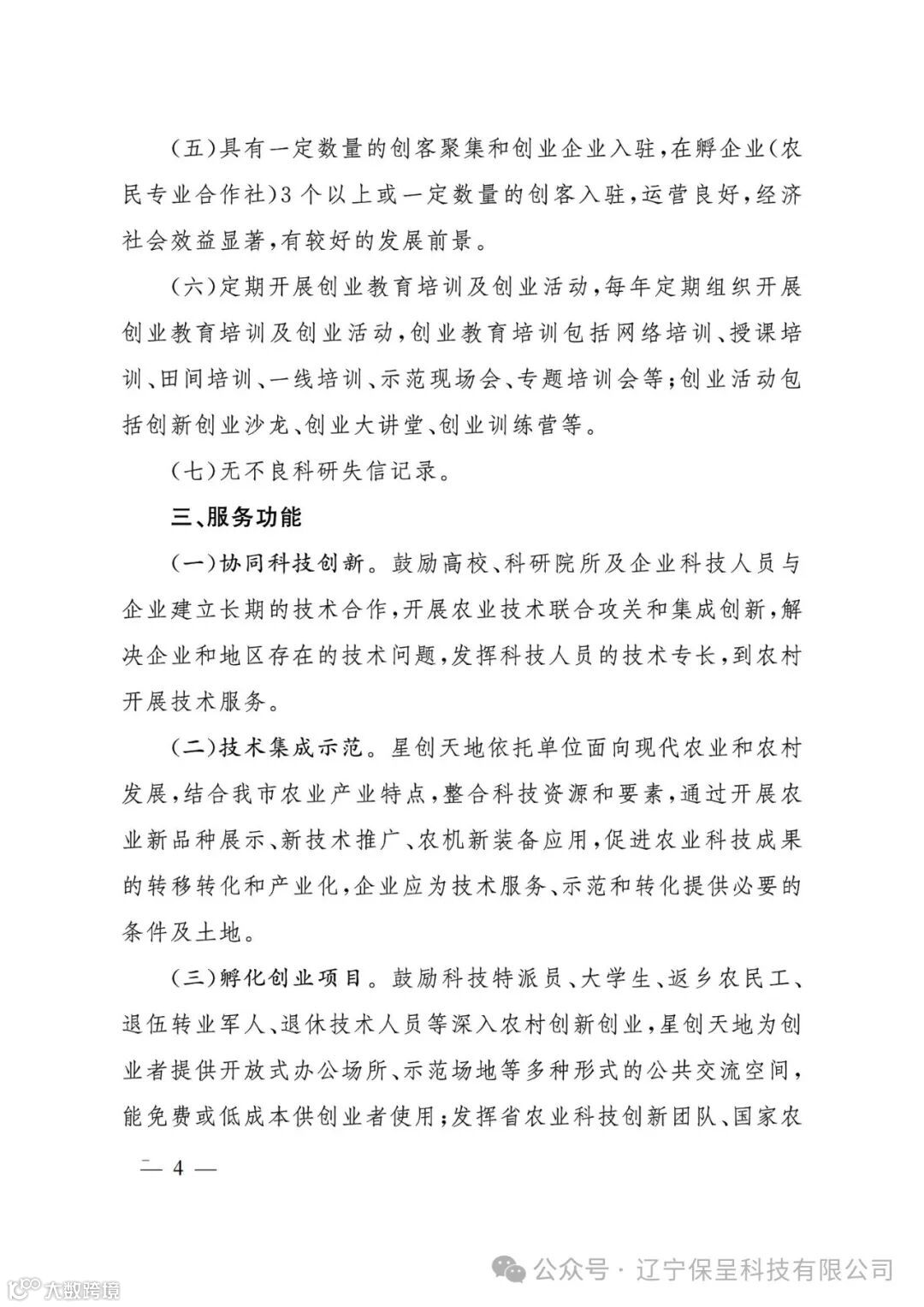 （五）具有一定数量的创客聚集和创业企业入驻，在孵企业（农民专业合作社）3个以上或一定数量的创客入驻，运营良好，经济社会效益显著，有较好的发展前景。

（六）定期开展创业教育培训及创业活动，每年定期组织开展创业教育培训及创业活动，创业教育培训包括网络培训、授课培训、田间培训、一线培训、示范现场会、专题培训会等；创业活动包括创新创业沙龙、创业大讲堂、创业训练营等。

（七）无不良科研失信记录。

三、服务功能

（一）协同科技创新。鼓励高校、科研院所及企业科技人员与企业建立长期的技术合作，开展农业技术联合攻关和集成创新，解决企业和地区存在的技术问题，发挥科技人员的技术专长，到农村开展技术服务。

（二）技术集成示范。星创天地依托单位面向现代农业和农村发展，结合我市农业产业特点，整合科技资源和要素，通过开展农业新品种展示、新技术推广、农机新装备应用，促进农业科技成果的转移转化和产业化，企业应为技术服务、示范和转化提供必要的条件及土地。

（三）孵化创业项目。鼓励科技特派员、大学生、返乡农民工、退伍转业军人、退休技术人员等深入农村创新创业，星创天地为创业者提供开放式办公场所、示范场地等多种形式的公共交流空间，能免费或低成本供创业者使用；发挥省农业科技创新团队、国家农

— 4 —

公众号 · 辽宁保呈科技有限公司

大数跨境